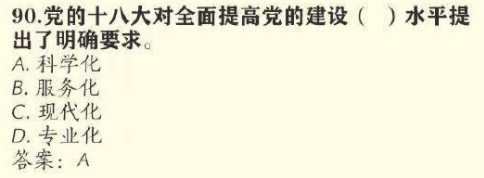 90.党的十八大对全面提高党的建设（　）水平提出了明确要求。
A. 科学化
B. 服务化
C. 现代化
D. 专业化
答案：A